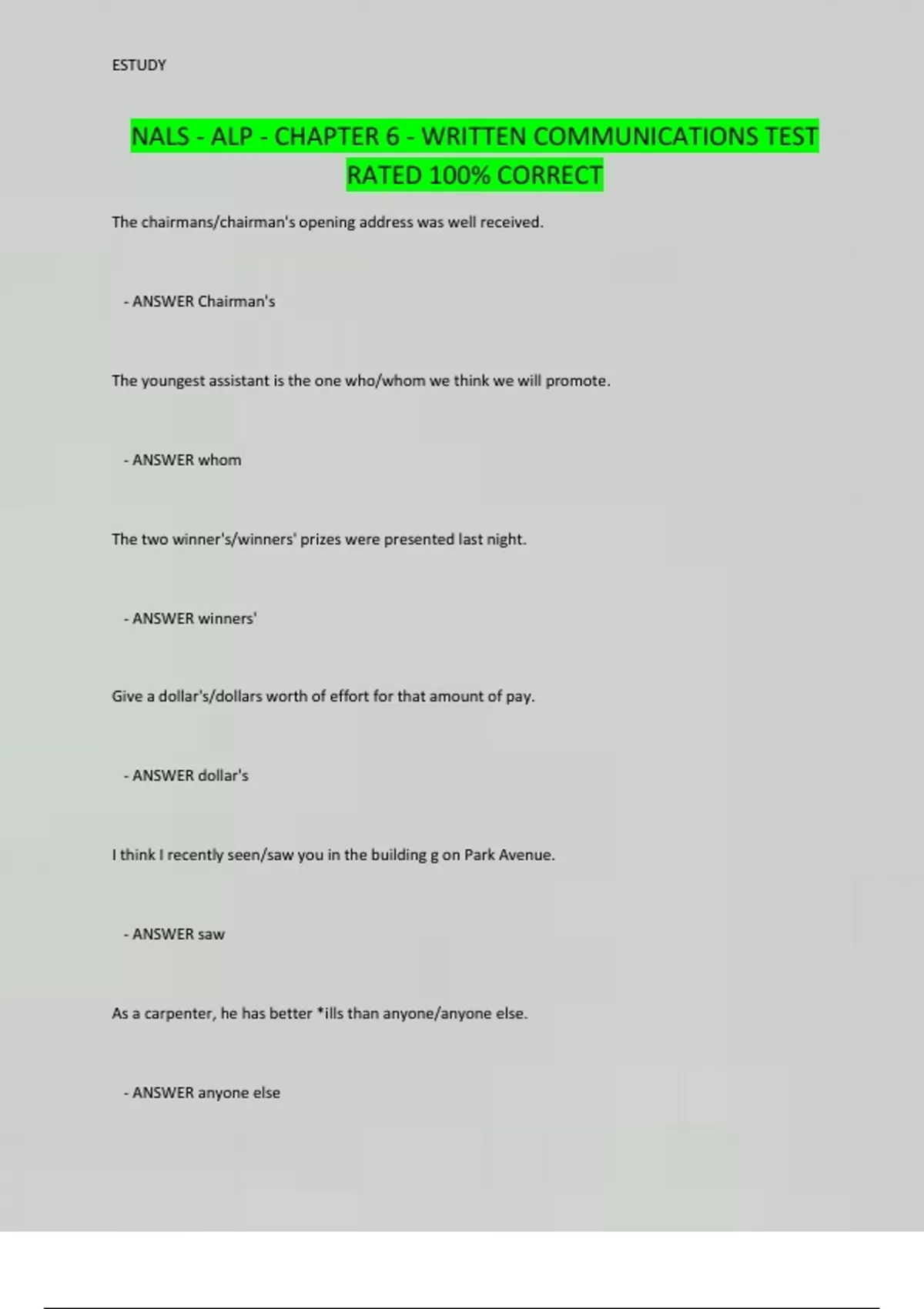 ESTUDY

NALS - ALP - CHAPTER 6 - WRITTEN COMMUNICATIONS TEST RATED 100% CORRECT

The chairmans/chairman's opening address was well received.

- ANSWER Chairman's

The youngest assistant is the one who/whom we think we will promote.

- ANSWER whom

The two winner's/winners' prizes were presented last night.

- ANSWER winners'

Give a dollar's/dollars worth of effort for that amount of pay.

- ANSWER dollar's

I think I recently seen/saw you in the building g on Park Avenue.

- ANSWER saw

As a carpenter, he has better *ills than anyone/anyone else.

- ANSWER anyone else